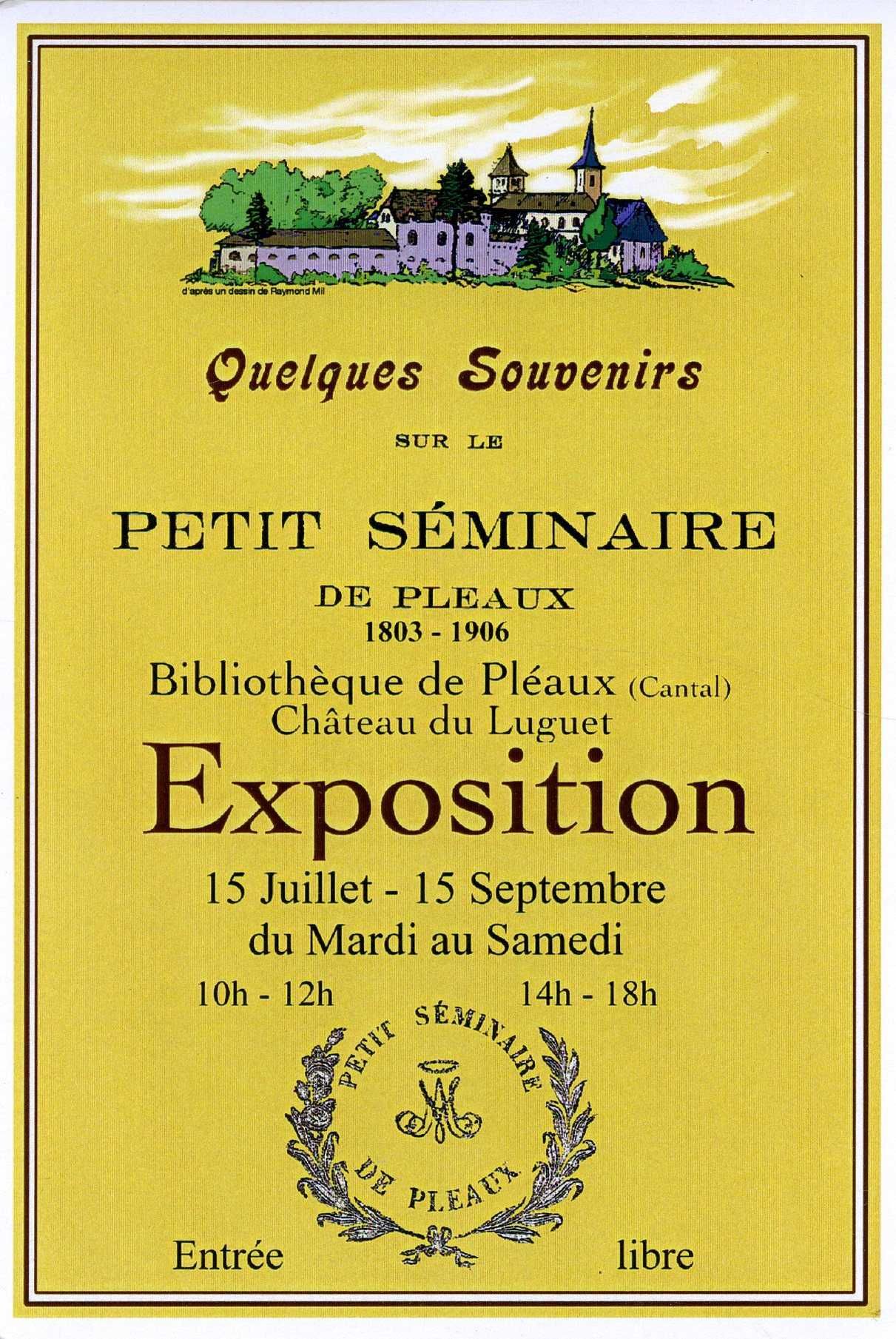 d'après un dessin de Raymond Mil

Quelques Souvenirs

SUR LE

PETIT SÉMINAIRE

DE PLEAUX
1803 - 1906

Bibliothèque de Pléaux (Cantal)
Château du Luguet

Exposition

15 Juillet - 15 Septembre
du Mardi au Samedi

10h - 12h 14h - 18h

PETIT SÉMINAIRE
DE PLEAUX

Entrée libre